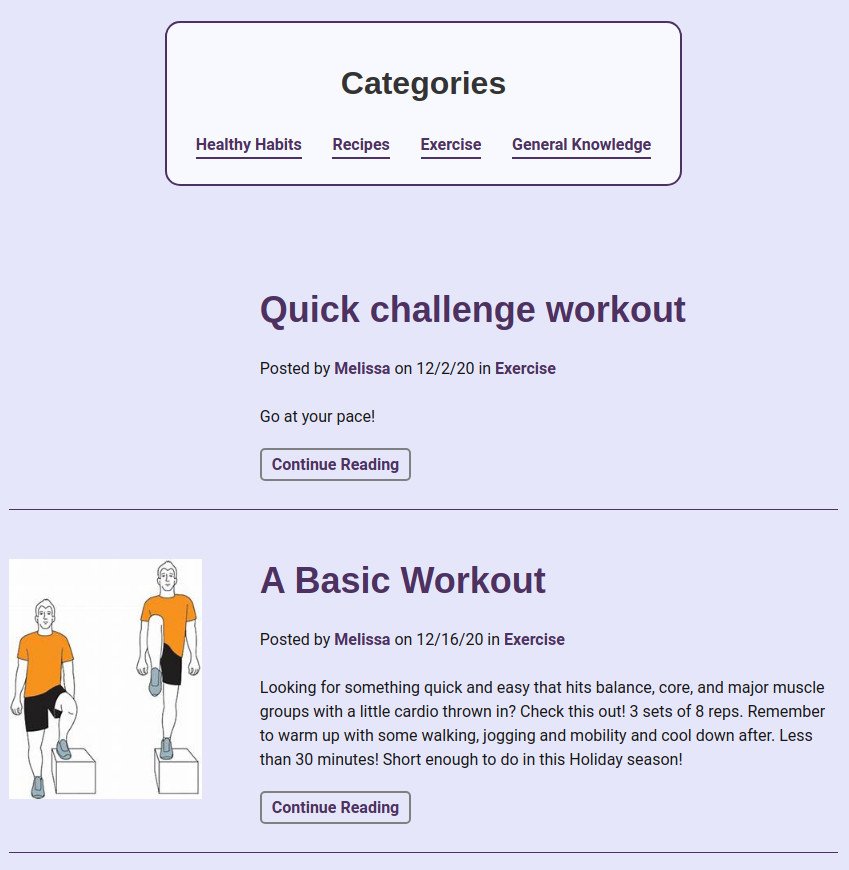 Categories

Healthy Habits Recipes Exercise General Knowledge

Quick challenge workout

Posted by Melissa on 12/2/20 in Exercise

Go at your pace!

Continue Reading

A Basic Workout

Posted by Melissa on 12/16/20 in Exercise

Looking for something quick and easy that hits balance, core, and major muscle groups with a little cardio thrown in? Check this out! 3 sets of 8 reps. Remember to warm up with some walking, jogging and mobility and cool down after. Less than 30 minutes! Short enough to do in this Holiday season!

Continue Reading